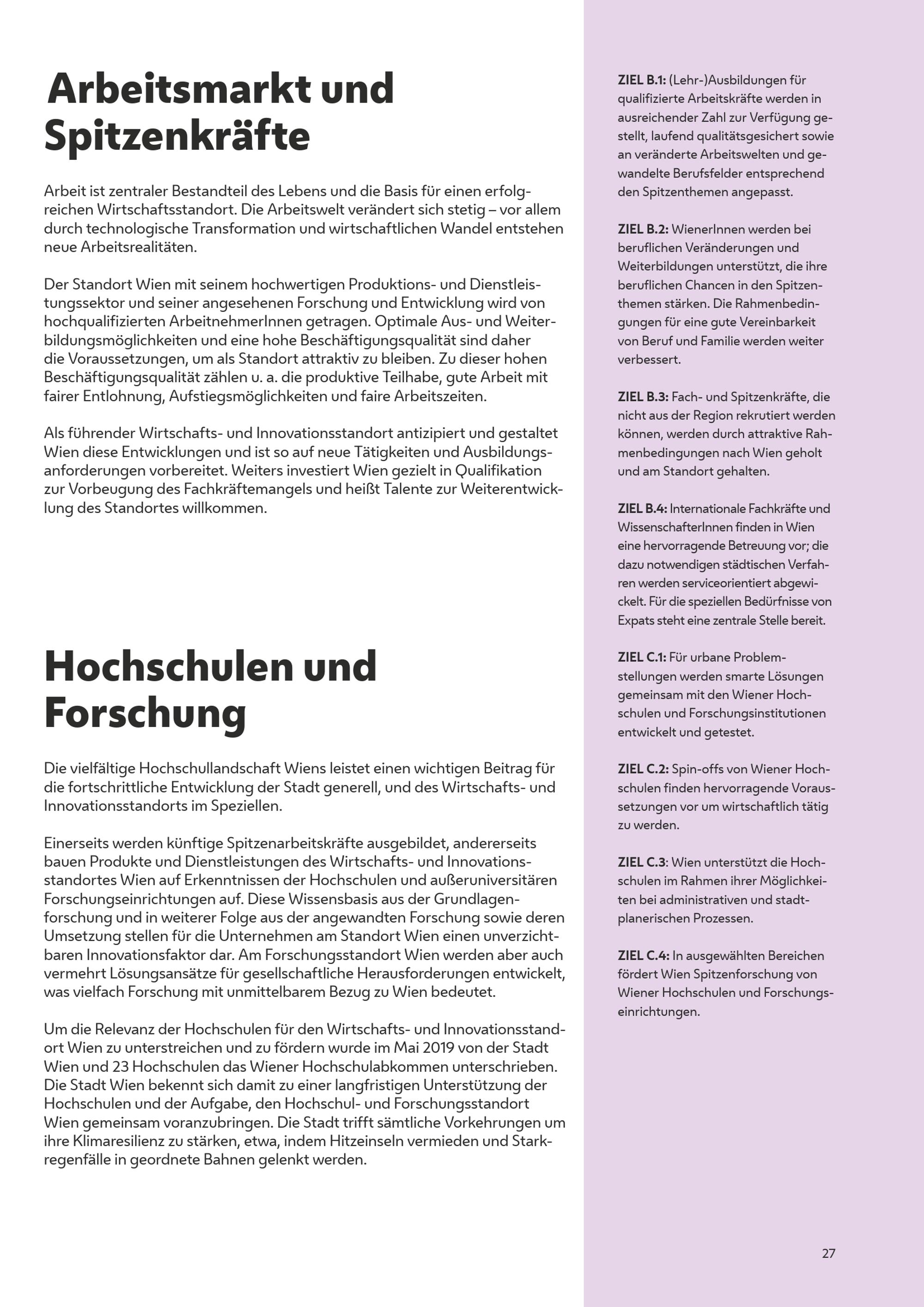 Arbeitsmarkt und Spitzenkräfte

Arbeit ist zentraler Bestandteil des Lebens und die Basis für einen erfolgreichen Wirtschaftsstandort. Die Arbeitswelt verändert sich stetig – vor allem durch technologische Transformation und wirtschaftlichen Wandel entstehen neue Arbeitsrealitäten.

Der Standort Wien mit seinem hochwertigen Produktions- und Dienstleistungssektor und seiner angesehenen Forschung und Entwicklung wird von hochqualifizierten ArbeitnehmerInnen getragen. Optimale Aus- und Weiterbildungsmöglichkeiten und eine hohe Beschäftigungsqualität sind daher die Voraussetzungen, um als Standort attraktiv zu bleiben. Zu dieser hohen Beschäftigungsqualität zählen u. a. die produktive Teilhabe, gute Arbeit mit fairer Entlohnung, Aufstiegsmöglichkeiten und faire Arbeitszeiten.

Als führender Wirtschafts- und Innovationsstandort antizipiert und gestaltet Wien diese Entwicklungen und ist so auf neue Tätigkeiten und Ausbildungsanforderungen vorbereitet. Weiters investiert Wien gezielt in Qualifikation zur Vorbeugung des Fachkräftemangels und heißt Talente zur Weiterentwicklung des Standortes willkommen.

Hochschulen und Forschung

Die vielfältige Hochschullandschaft Wiens leistet einen wichtigen Beitrag für die fortschrittliche Entwicklung der Stadt generell, und des Wirtschafts- und Innovationsstandorts im Speziellen.

Einerseits werden künftige Spitzenarbeitskräfte ausgebildet, andererseits bauen Produkte und Dienstleistungen des Wirtschafts- und Innovationsstandortes Wien auf Erkenntnissen der Hochschulen und außeruniversitären Forschungseinrichtungen auf. Diese Wissensbasis aus der Grundlagenforschung und in weiterer Folge aus der angewandten Forschung sowie deren Umsetzung stellen für die Unternehmen am Standort Wien einen unverzichtbaren Innovationsfaktor dar. Am Forschungsstandort Wien werden aber auch vermehrt Lösungsansätze für gesellschaftliche Herausforderungen entwickelt, was vielfach Forschung mit unmittelbarem Bezug zu Wien bedeutet.

Um die Relevanz der Hochschulen für den Wirtschafts- und Innovationsstandort Wien zu unterstreichen und zu fördern wurde im Mai 2019 von der Stadt Wien und 23 Hochschulen das Wiener Hochschulabkommen unterschrieben. Die Stadt Wien bekennt sich damit zu einer langfristigen Unterstützung der Hochschulen und der Aufgabe, den Hochschul- und Forschungsstandort Wien gemeinsam voranzubringen. Die Stadt trifft sämtliche Vorkehrungen um ihre Klimaresilienz zu stärken, etwa, indem Hitzeinseln vermieden und Starkregenfälle in geordnete Bahnen gelenkt werden.

ZIEL B.1: (Lehr-)Ausbildungen für qualifizierte Arbeitskräfte werden in ausreichender Zahl zur Verfügung gestellt, laufend qualitätsgesichert sowie an veränderte Arbeitswelten und gewandelte Berufsfelder entsprechend den Spitzenthemen angepasst.

ZIEL B.2: WienerInnen werden bei beruflichen Veränderungen und Weiterbildungen unterstützt, die ihre beruflichen Chancen in den Spitzenthemen stärken. Die Rahmenbedingungen für eine gute Vereinbarkeit von Beruf und Familie werden weiter verbessert.

ZIEL B.3: Fach- und Spitzenkräfte, die nicht aus der Region rekrutiert werden können, werden durch attraktive Rahmenbedingungen nach Wien geholt und am Standort gehalten.

ZIEL B.4: Internationale Fachkräfte und WissenschafterInnen finden in Wien eine hervorragende Betreuung vor; die dazu notwendigen städtischen Verfahren werden serviceorientiert abgewickelt. Für die speziellen Bedürfnisse von Expats steht eine zentrale Stelle bereit.

ZIEL C.1: Für urbane Problemstellungen werden smarte Lösungen gemeinsam mit den Wiener Hochschulen und Forschungsinstitutionen entwickelt und getestet.

ZIEL C.2: Spin-offs von Wiener Hochschulen finden hervorragende Voraussetzungen vor um wirtschaftlich tätig zu werden.

ZIEL C.3: Wien unterstützt die Hochschulen im Rahmen ihrer Möglichkeiten bei administrativen und stadtplanerischen Prozessen.

ZIEL C.4: In ausgewählten Bereichen fördert Wien Spitzenforschung von Wiener Hochschulen und Forschungseinrichtungen.

27